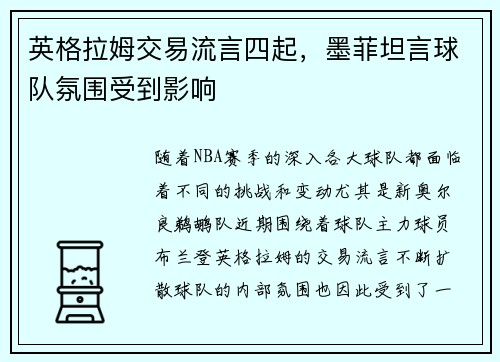 英格拉姆交易流言四起，墨菲坦言球队氛围受到影响

随着NBA赛季的深入各大球队都面临着不同的挑战和变动尤其是新奥尔良鹈鹕队近期围绕着球队主力球员布兰登英格拉姆的交易流言不断扩散球队的内部氛围也因此受到了一